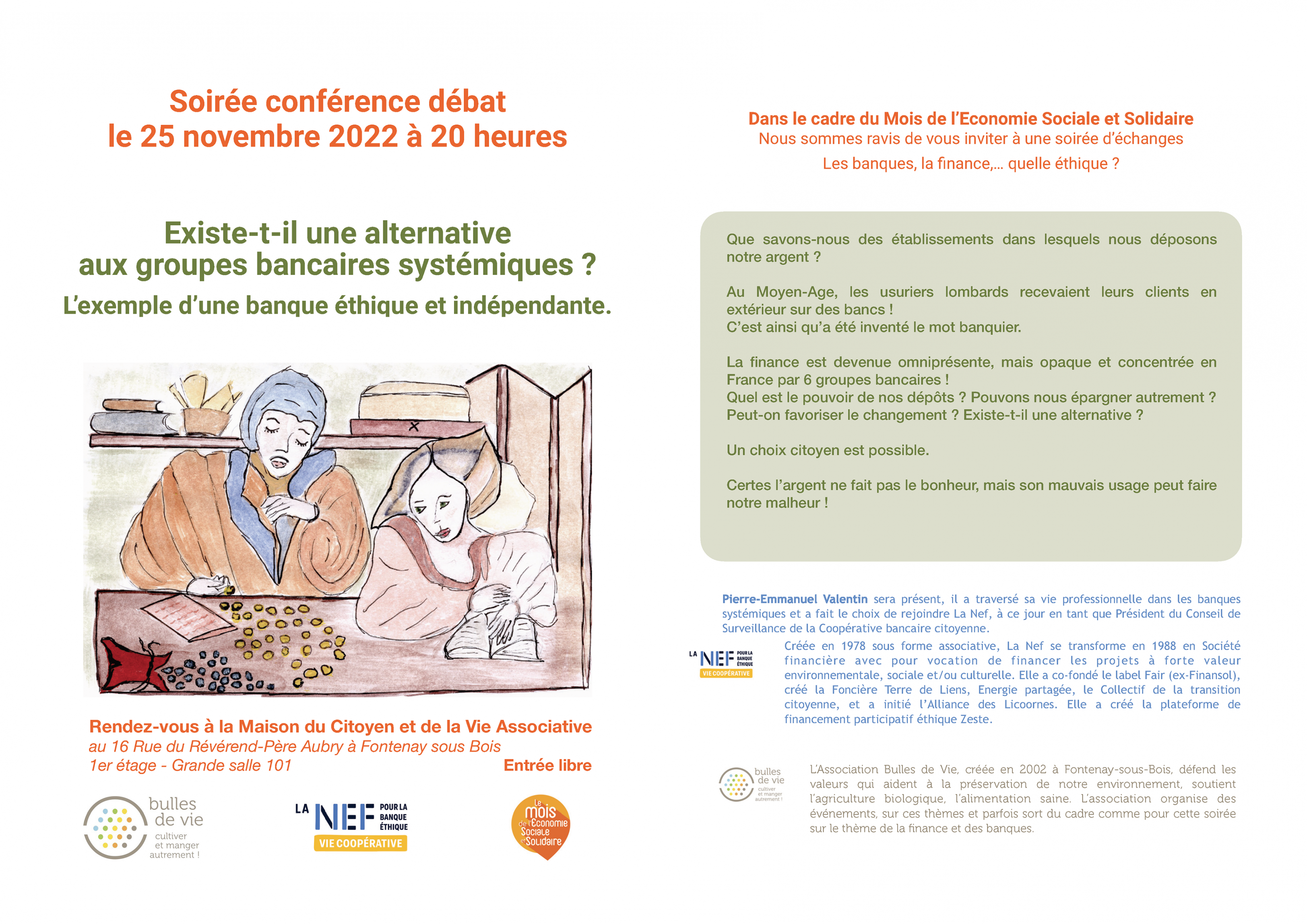 Soirée conférence débat
le 25 novembre 2022 à 20 heures

Existe-t-il une alternative aux groupes bancaires systémiques ?

L'exemple d'une banque éthique et indépendante.

Rendez-vous à la Maison du Citoyen et de la Vie Associative
au 16 Rue du Révérend-Père Aubry à Fontenay sous Bois
1er étage - Grande salle 101
Entrée libre

bulles de vie
cultiver et manger autrement !

LA NEF POUR LA BANQUE ÉTHIQUE
VIE COOPÉRATIVE

Le mois de l'Économie Sociale et Solidaire

Dans le cadre du Mois de l'Economie Sociale et Solidaire
Nous sommes ravis de vous inviter à une soirée d'échanges
Les banques, la finance,... quelle éthique ?

Que savons-nous des établissements dans lesquels nous déposons notre argent ?

Au Moyen-Age, les usuriers lombards recevaient leurs clients en extérieur sur des bancs !
C'est ainsi qu'a été inventé le mot banquier.

La finance est devenue omniprésente, mais opaque et concentrée en France par 6 groupes bancaires !
Quel est le pouvoir de nos dépôts ? Pouvons nous épargner autrement ?
Peut-on favoriser le changement ? Existe-t-il une alternative ?

Un choix citoyen est possible.

Certes l'argent ne fait pas le bonheur, mais son mauvais usage peut faire notre malheur !

Pierre-Emmanuel Valentin sera présent, il a traversé sa vie professionnelle dans les banques systémiques et a fait le choix de rejoindre La Nef, à ce jour en tant que Président du Conseil de Surveillance de la Coopérative bancaire citoyenne.

LA NEF POUR LA BANQUE ÉTHIQUE
VIE COOPÉRATIVE

Créée en 1978 sous forme associative, La Nef se transforme en 1988 en Société financière avec pour vocation de financer les projets à forte valeur environnementale, sociale et/ou culturelle. Elle a co-fondé le label Fair (ex-Finansol), créé la Foncière Terre de Liens, Energie partagée, le Collectif de la transition citoyenne, et a initié l'Alliance des Licoornes. Elle a créé la plateforme de financement participatif éthique Zeste.

bulles de vie
cultiver et manger autrement !

L'Association Bulles de Vie, créée en 2002 à Fontenay-sous-Bois, défend les valeurs qui aident à la préservation de notre environnement, soutient l'agriculture biologique, l'alimentation saine. L'association organise des événements, sur ces thèmes et parfois sort du cadre comme pour cette soirée sur le thème de la finance et des banques.